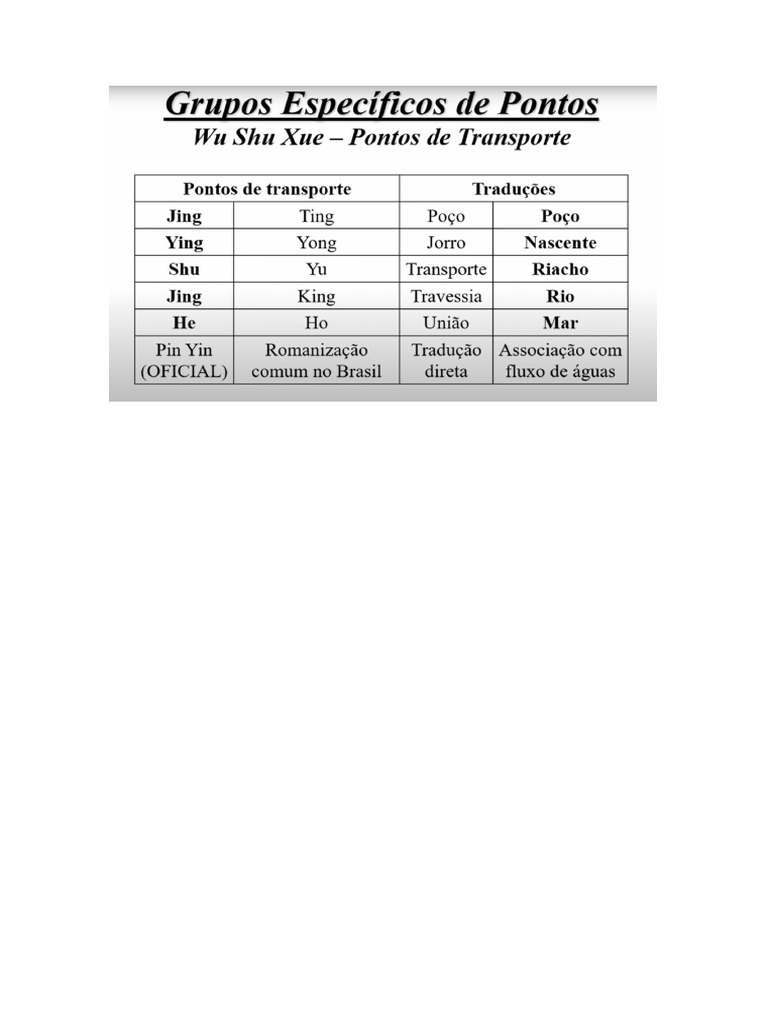 Grupos Específicos de Pontos

Wu Shu Xue – Pontos de Transporte

| Pontos de transporte | | Traduções | |
|---|---|---|---|
| Jing | Ting | Poço | Poço |
| Ying | Yong | Jorro | Nascente |
| Shu | Yu | Transporte | Riacho |
| Jing | King | Travessia | Rio |
| He | Ho | União | Mar |
| Pin Yin (OFICIAL) | Romanização comum no Brasil | Tradução direta | Associação com fluxo de águas |